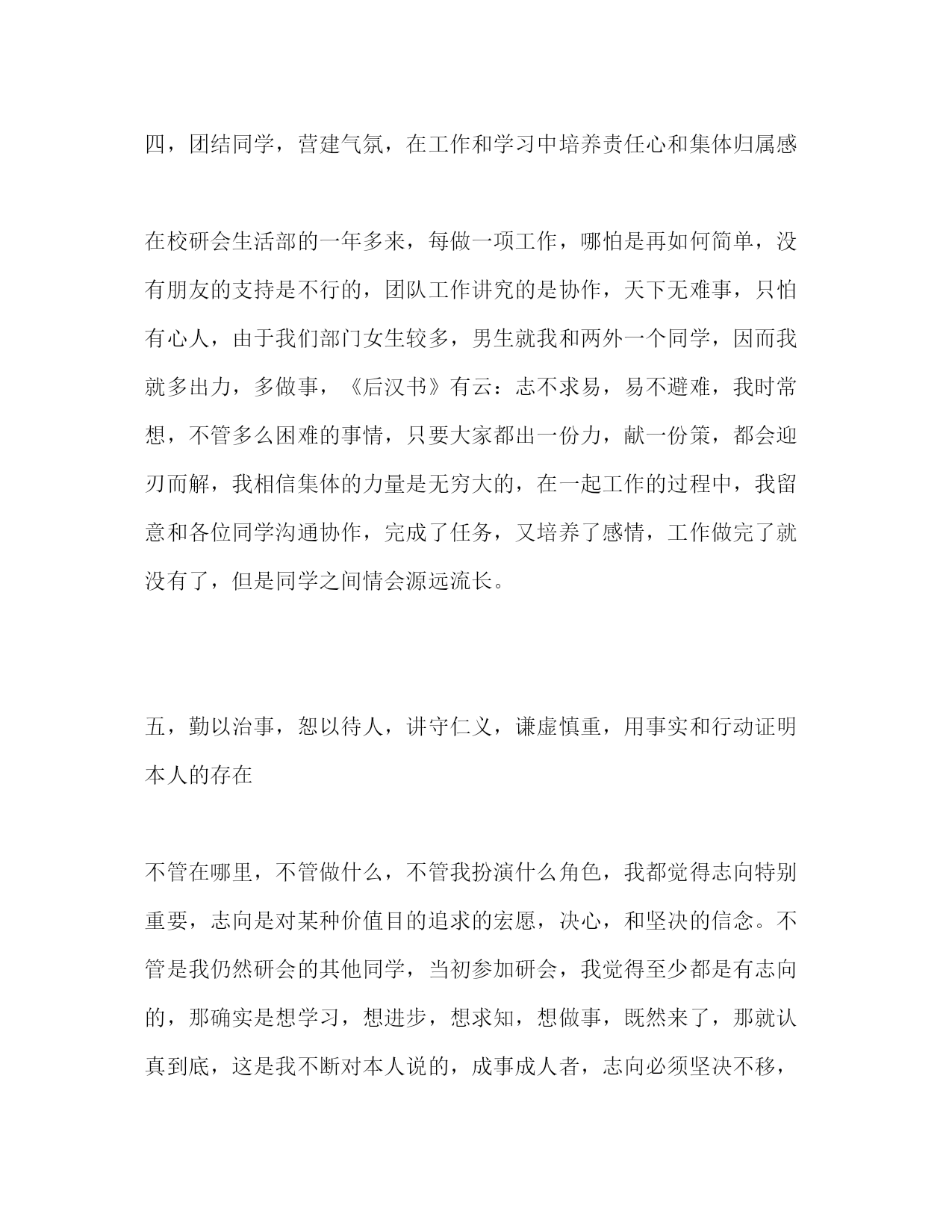 四，团结同学，营建气氛，在工作和学习中培养责任心和集体归属感

在校研会生活部的一年多来，每做一项工作，哪怕是再如何简单，没有朋友的支持是不行的，团队工作讲究的是协作，天下无难事，只怕有心人，由于我们部门女生较多，男生就我和两外一个同学，因而我就多出力，多做事，《后汉书》有云：志不求易，易不避难，我时常想，不管多么困难的事情，只要大家都出一份力，献一份策，都会迎刃而解，我相信集体的力量是无穷大的，在一起工作的过程中，我留意和各位同学沟通协作，完成了任务，又培养了感情，工作做完了就没有了，但是同学之间情会源远流长。

五，勤以治事，恕以待人，讲守仁义，谦虚慎重，用事实和行动证明本人的存在

不管在哪里，不管做什么，不管我扮演什么角色，我都觉得志向特别重要，志向是对某种价值目的追求的宏愿，决心，和坚决的信念。不管是我仍然研会的其他同学，当初参加研会，我觉得至少都是有志向的，那确实是想学习，想进步，想求知，想做事，既然来了，那就认真到底，这是我不断对本人说的，成事成人者，志向必须坚决不移，